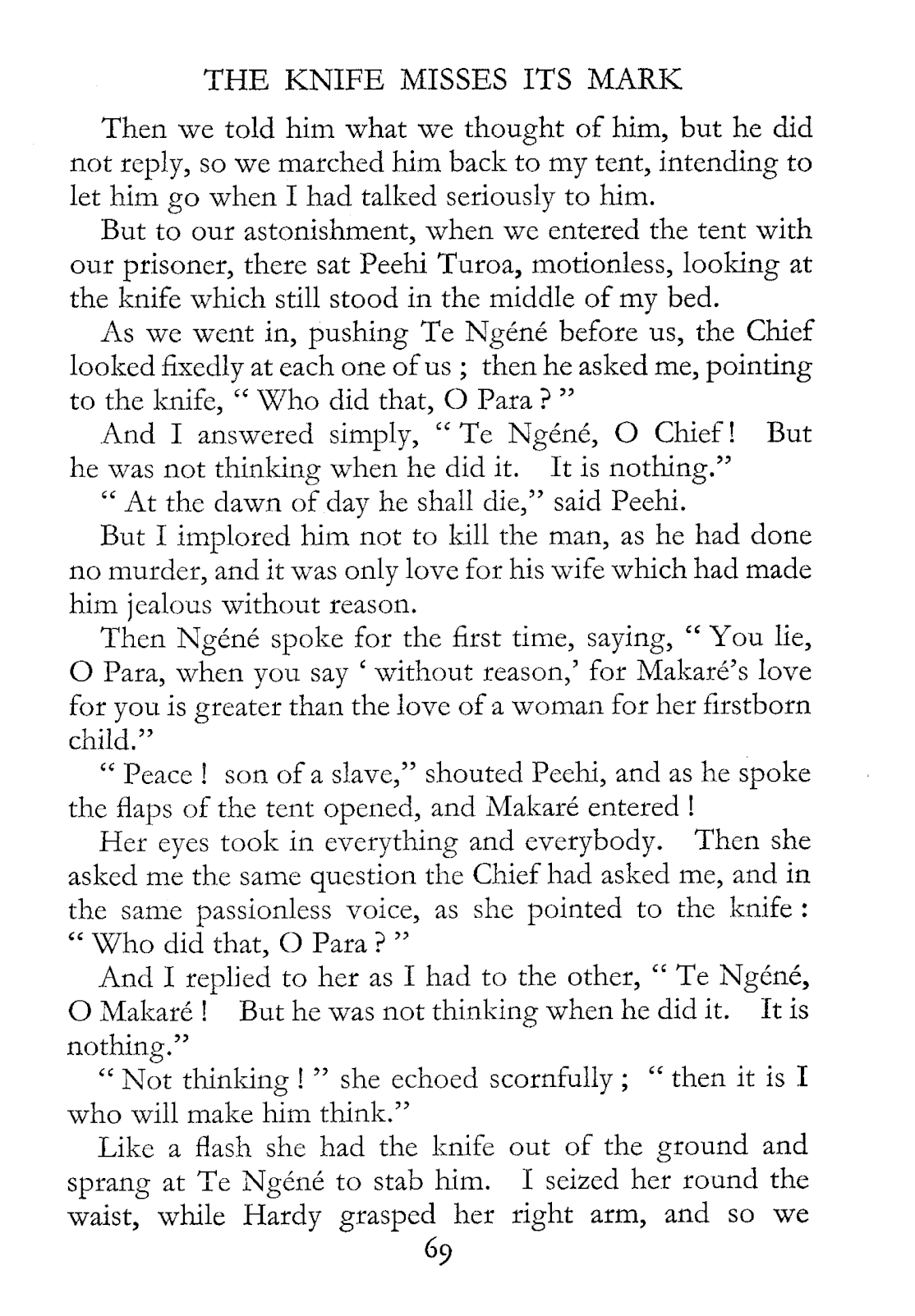 THE KNIFE MISSES ITS MARK

Then we told him what we thought of him, but he did not reply, so we marched him back to my tent, intending to let him go when I had talked seriously to him.

But to our astonishment, when we entered the tent with our prisoner, there sat Peehi Turoa, motionless, looking at the knife which still stood in the middle of my bed.

As we went in, pushing Te Ngéné before us, the Chief looked fixedly at each one of us ; then he asked me, pointing to the knife, " Who did that, O Para ? "

And I answered simply, " Te Ngéné, O Chief ! But he was not thinking when he did it. It is nothing."

" At the dawn of day he shall die," said Peehi.

But I implored him not to kill the man, as he had done no murder, and it was only love for his wife which had made him jealous without reason.

Then Ngéné spoke for the first time, saying, " You lie, O Para, when you say ' without reason,' for Makaré's love for you is greater than the love of a woman for her firstborn child."

" Peace ! son of a slave," shouted Peehi, and as he spoke the flaps of the tent opened, and Makaré entered !

Her eyes took in everything and everybody. Then she asked me the same question the Chief had asked me, and in the same passionless voice, as she pointed to the knife : " Who did that, O Para ? "

And I replied to her as I had to the other, " Te Ngéné, O Makaré ! But he was not thinking when he did it. It is nothing."

" Not thinking ! " she echoed scornfully ; " then it is I who will make him think."

Like a flash she had the knife out of the ground and sprang at Te Ngéné to stab him. I seized her round the waist, while Hardy grasped her right arm, and so we

69